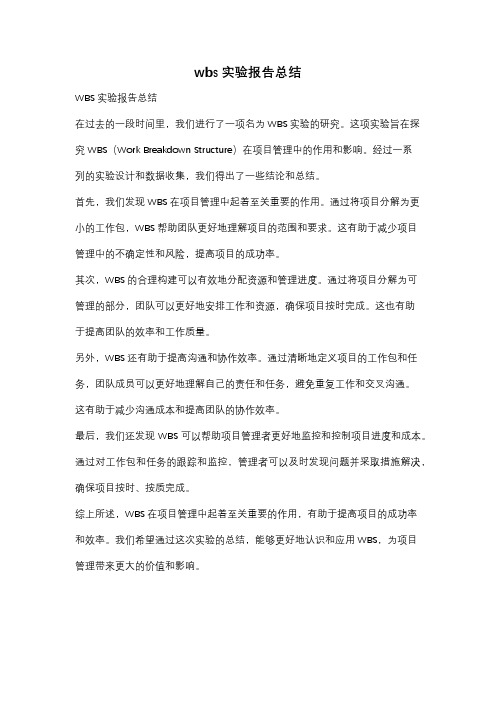 wbs 实验报告总结

WBS 实验报告总结

在过去的一段时间里，我们进行了一项名为 WBS 实验的研究。这项实验旨在探究 WBS（Work Breakdown Structure）在项目管理中的作用和影响。经过一系列的实验设计和数据收集，我们得出了一些结论和总结。

首先，我们发现 WBS 在项目管理中起着至关重要的作用。通过将项目分解为更小的工作包，WBS 帮助团队更好地理解项目的范围和要求。这有助于减少项目管理中的不确定性和风险，提高项目的成功率。

其次，WBS 的合理构建可以有效地分配资源和管理进度。通过将项目分解为可管理的部分，团队可以更好地安排工作和资源，确保项目按时完成。这也有助于提高团队的效率和工作质量。

另外，WBS 还有助于提高沟通和协作效率。通过清晰地定义项目的工作包和任务，团队成员可以更好地理解自己的责任和任务，避免重复工作和交叉沟通。这有助于减少沟通成本和提高团队的协作效率。

最后，我们还发现 WBS 可以帮助项目管理者更好地监控和控制项目进度和成本。通过对工作包和任务的跟踪和监控，管理者可以及时发现问题并采取措施解决，确保项目按时、按质完成。

综上所述，WBS 在项目管理中起着至关重要的作用，有助于提高项目的成功率和效率。我们希望通过这次实验的总结，能够更好地认识和应用 WBS，为项目管理带来更大的价值和影响。